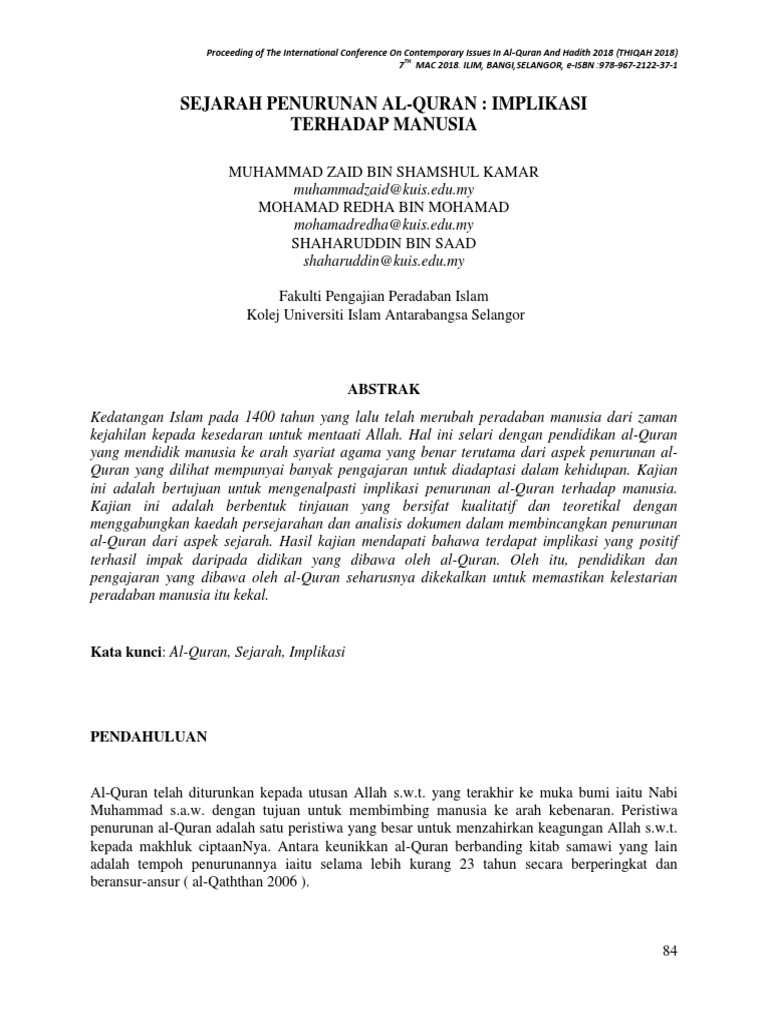 Proceeding of The International Conference On Contemporary Issues In Al-Quran And Hadith 2018 (THIQAH 2018)
$7^{TH}$ MAC 2018. ILIM, BANGI,SELANGOR, e-ISBN :978-967-2122-37-1

SEJARAH PENURUNAN AL-QURAN : IMPLIKASI TERHADAP MANUSIA

MUHAMMAD ZAID BIN SHAMSHUL KAMAR
muhammadzaid@kuis.edu.my
MOHAMAD REDHA BIN MOHAMAD
mohamadredha@kuis.edu.my
SHAHARUDDIN BIN SAAD
shaharuddin@kuis.edu.my

Fakulti Pengajian Peradaban Islam
Kolej Universiti Islam Antarabangsa Selangor

ABSTRAK

Kedatangan Islam pada 1400 tahun yang lalu telah merubah peradaban manusia dari zaman kejahilan kepada kesedaran untuk mentaati Allah. Hal ini selari dengan pendidikan al-Quran yang mendidik manusia ke arah syariat agama yang benar terutama dari aspek penurunan al-Quran yang dilihat mempunyai banyak pengajaran untuk diadaptasi dalam kehidupan. Kajian ini adalah bertujuan untuk mengenalpasti implikasi penurunan al-Quran terhadap manusia. Kajian ini adalah berbentuk tinjauan yang bersifat kualitatif dan teoretikal dengan menggabungkan kaedah persejarahan dan analisis dokumen dalam membincangkan penurunan al-Quran dari aspek sejarah. Hasil kajian mendapati bahawa terdapat implikasi yang positif terhasil impak daripada didikan yang dibawa oleh al-Quran. Oleh itu, pendidikan dan pengajaran yang dibawa oleh al-Quran seharusnya dikekalkan untuk memastikan kelestarian peradaban manusia itu kekal.

Kata kunci: Al-Quran, Sejarah, Implikasi

PENDAHULUAN

Al-Quran telah diturunkan kepada utusan Allah s.w.t. yang terakhir ke muka bumi iaitu Nabi Muhammad s.a.w. dengan tujuan untuk membimbing manusia ke arah kebenaran. Peristiwa penurunan al-Quran adalah satu peristiwa yang besar untuk menzahirkan keagungan Allah s.w.t. kepada makhluk ciptaanNya. Antara keunikkan al-Quran berbanding kitab samawi yang lain adalah tempoh penurunannya iaitu selama lebih kurang 23 tahun secara berperingkat dan beransur-ansur ( al-Qaththan 2006 ).

84